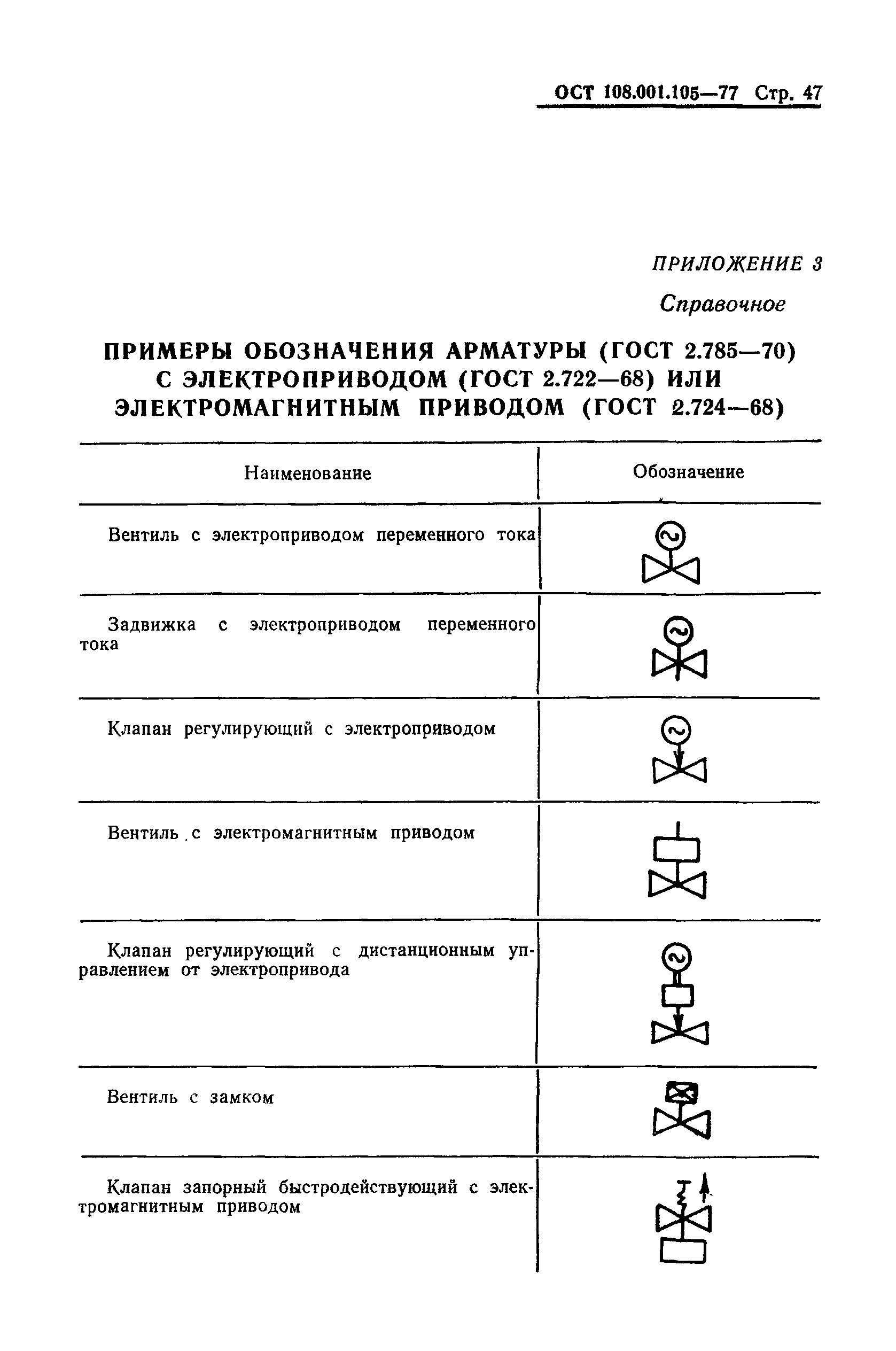 ОСТ 108.001.105—77 Стр. 47

ПРИЛОЖЕНИЕ 3

Справочное

ПРИМЕРЫ ОБОЗНАЧЕНИЯ АРМАТУРЫ (ГОСТ 2.785—70) С ЭЛЕКТРОПРИВОДОМ (ГОСТ 2.722—68) ИЛИ ЭЛЕКТРОМАГНИТНЫМ ПРИВОДОМ (ГОСТ 2.724—68)

| Наименование | Обозначение |
|---|---|
| Вентиль с электроприводом переменного тока | |
| Задвижка с электроприводом переменного тока | |
| Клапан регулирующий с электроприводом | |
| Вентиль с электромагнитным приводом | |
| Клапан регулирующий с дистанционным управлением от электропривода | |
| Вентиль с замком | |
| Клапан запорный быстродействующий с электромагнитным приводом | |